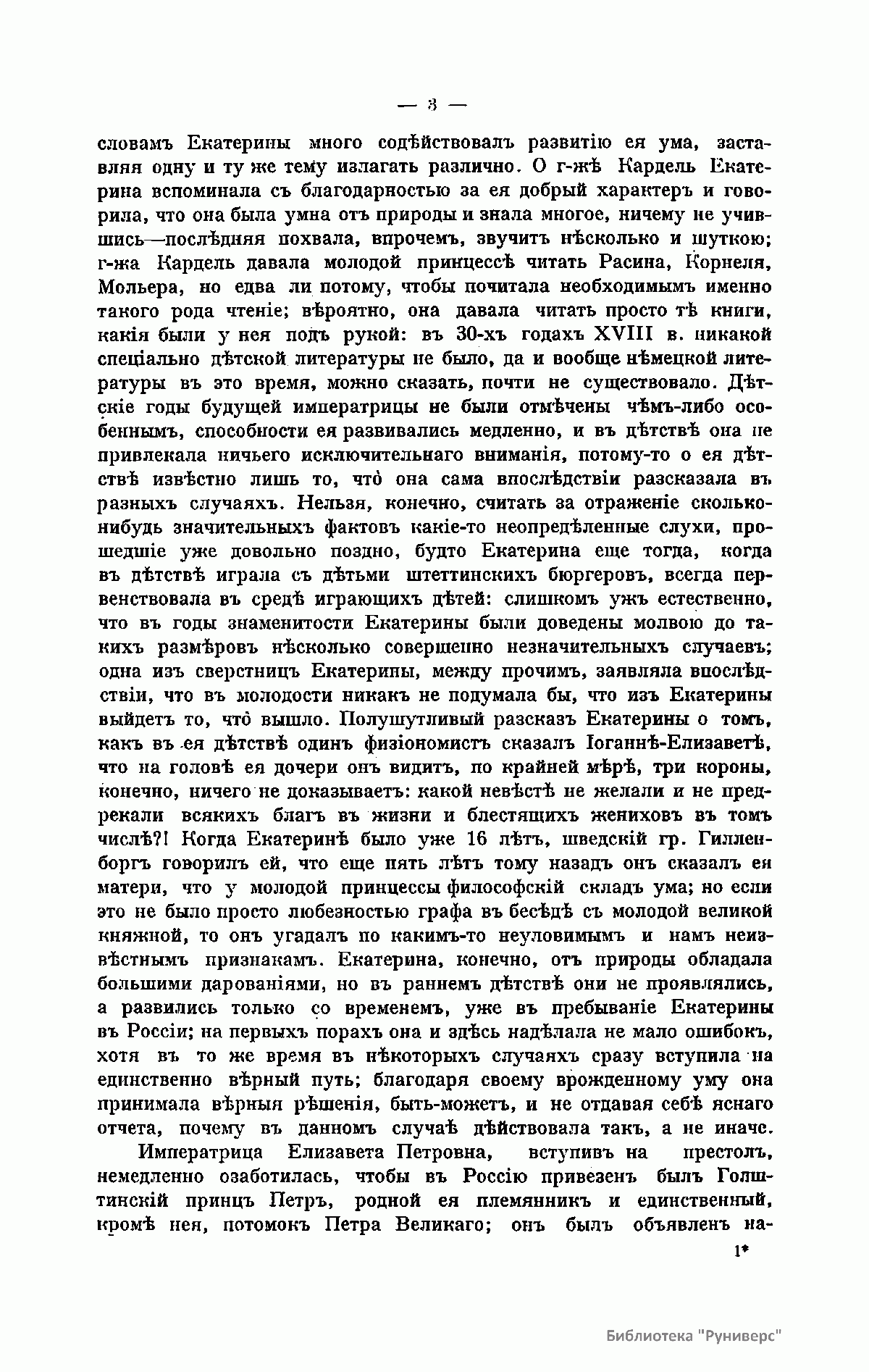 — 3 —

словамъ Екатерины много содѣйствовалъ развитію ея ума, заставляя одну и ту же тему излагать различно. О г-жѣ Кардель Екатерина вспоминала съ благодарностью за ея добрый характеръ и говорила, что она была умна отъ природы и знала многое, ничему не учившись—послѣдняя похвала, впрочемъ, звучитъ нѣсколько и шуткою; г-жа Кардель давала молодой принцессѣ читать Расина, Корнеля, Мольера, но едва ли потому, чтобы почитала необходимымъ именно такого рода чтеніе; вѣроятно, она давала читать просто тѣ книги, какія были у нея подъ рукой: въ 30-хъ годахъ XVIII в. никакой спеціально дѣтской литературы не было, да и вообще нѣмецкой литературы въ это время, можно сказать, почти не существовало. Дѣтскіе годы будущей императрицы не были отмѣчены чѣмъ-либо особеннымъ, способности ея развивались медленно, и въ дѣтствѣ она не привлекала ничьего исключительнаго вниманія, потому-то о ея дѣтствѣ извѣстно лишь то, что̀ она сама впослѣдствіи разсказала въ разныхъ случаяхъ. Нельзя, конечно, считать за отраженіе сколько-нибудь значительныхъ фактовъ какіе-то неопредѣленные слухи, прошедшіе уже довольно поздно, будто Екатерина еще тогда, когда въ дѣтствѣ играла съ дѣтьми штеттинскихъ бюргеровъ, всегда первенствовала въ средѣ играющихъ дѣтей: слишкомъ ужъ естественно, что въ годы знаменитости Екатерины были доведены молвою до такихъ размѣровъ нѣсколько совершенно незначительныхъ случаевъ; одна изъ сверстницъ Екатерины, между прочимъ, заявляла впослѣдствіи, что въ молодости никакъ не подумала бы, что изъ Екатерины выйдетъ то, что̀ вышло. Полушутливый разсказъ Екатерины о томъ, какъ въ ея дѣтствѣ одинъ физіономистъ сказалъ Іоганнѣ-Елизаветѣ, что на головѣ ея дочери онъ видитъ, по крайней мѣрѣ, три короны, конечно, ничего не доказываетъ: какой невѣстѣ не желали и не предрекали всякихъ благъ въ жизни и блестящихъ жениховъ въ томъ числѣ?! Когда Екатеринѣ было уже 16 лѣтъ, шведскій гр. Гилленборгъ говорилъ ей, что еще пять лѣтъ тому назадъ онъ сказалъ ея матери, что у молодой принцессы философскій складъ ума; но если это не было просто любезностью графа въ бесѣдѣ съ молодой великой княжной, то онъ угадалъ по какимъ-то неуловимымъ и намъ неизвѣстнымъ признакамъ. Екатерина, конечно, отъ природы обладала большими дарованіями, но въ раннемъ дѣтствѣ они не проявлялись, а развились только со временемъ, уже въ пребываніе Екатерины въ Россіи; на первыхъ порахъ она и здѣсь надѣлала не мало ошибокъ, хотя въ то же время въ нѣкоторыхъ случаяхъ сразу вступила на единственно вѣрный путь; благодаря своему врожденному уму она принимала вѣрныя рѣшенія, быть-можетъ, и не отдавая себѣ яснаго отчета, почему въ данномъ случаѣ дѣйствовала такъ, а не иначе.

Императрица Елизавета Петровна, вступивъ на престолъ, немедленно озаботилась, чтобы въ Россію привезенъ былъ Голштинскій принцъ Петръ, родной ея племянникъ и единственный, кромѣ нея, потомокъ Петра Великаго; онъ былъ объявленъ на-

1*

Библиотека "Руниверс"